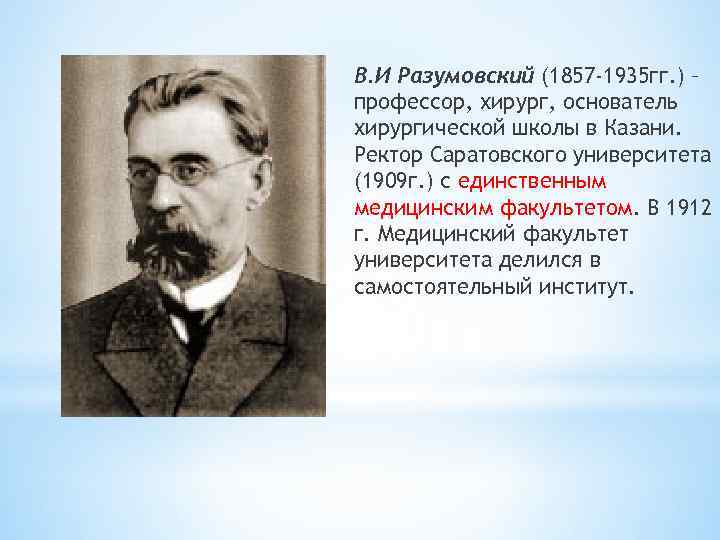 В.И Разумовский (1857-1935гг.) – профессор, хирург, основатель хирургической школы в Казани. Ректор Саратовского университета (1909г.) с единственным медицинским факультетом. В 1912 г. Медицинский факультет университета делился в самостоятельный институт.